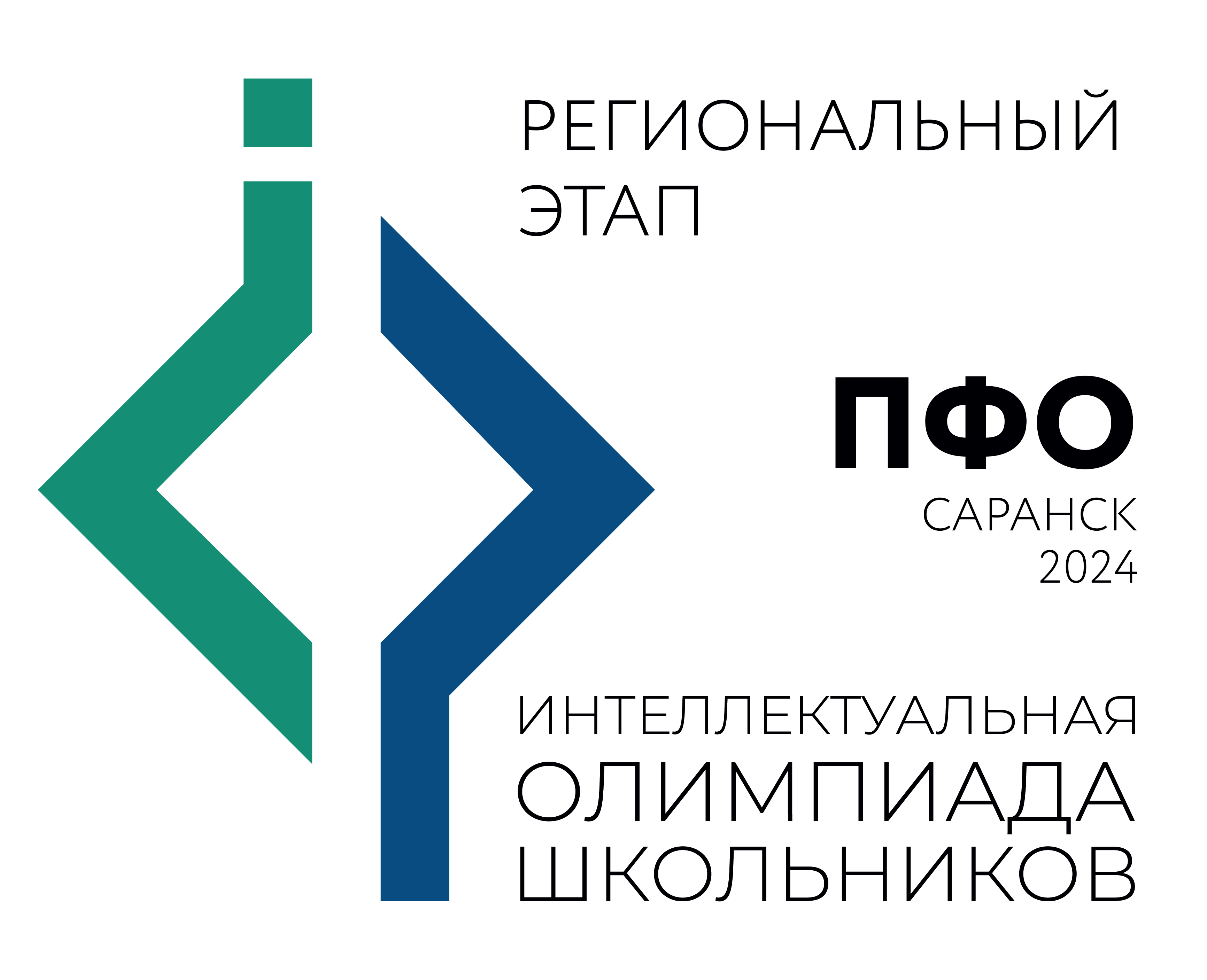 РЕГИОНАЛЬНЫЙ ЭТАП

ПФО
САРАНСК
2024

ИНТЕЛЛЕКТУАЛЬНАЯ
ОЛИМПИАДА
ШКОЛЬНИКОВ